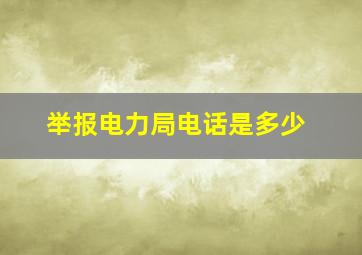 举报电力局电话是多少